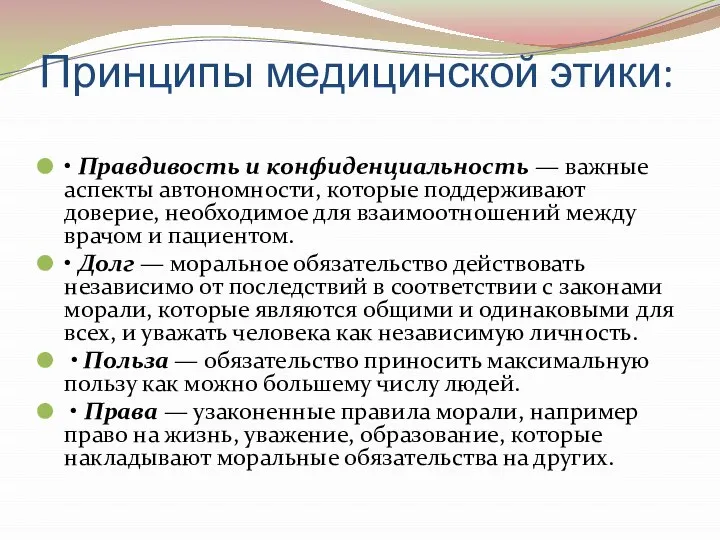 Принципы медицинской этики:

• Правдивость и конфиденциальность — важные аспекты автономности, которые поддерживают доверие, необходимое для взаимоотношений между врачом и пациентом.

• Долг — моральное обязательство действовать независимо от последствий в соответствии с законами морали, которые являются общими и одинаковыми для всех, и уважать человека как независимую личность.

• Польза — обязательство приносить максимальную пользу как можно большему числу людей.

• Права — узаконенные правила морали, например право на жизнь, уважение, образование, которые накладывают моральные обязательства на других.